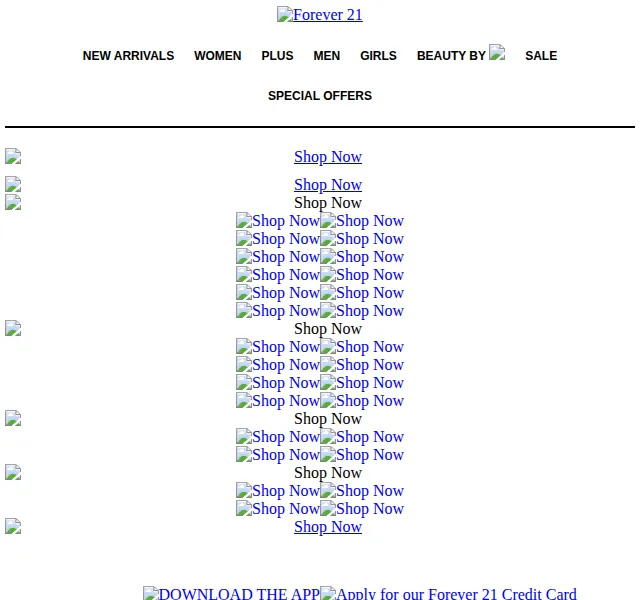 Forever 21

NEW ARRIVALS WOMEN PLUS MEN GIRLS BEAUTY BY SALE

SPECIAL OFFERS

Shop Now

Shop Now
Shop Now
Shop Now Shop Now
Shop Now Shop Now
Shop Now Shop Now
Shop Now Shop Now
Shop Now Shop Now
Shop Now Shop Now
Shop Now
Shop Now Shop Now
Shop Now Shop Now
Shop Now Shop Now
Shop Now Shop Now
Shop Now
Shop Now Shop Now
Shop Now Shop Now
Shop Now
Shop Now Shop Now
Shop Now Shop Now
Shop Now

DOWNLOAD THE APP Apply for our Forever 21 Credit Card